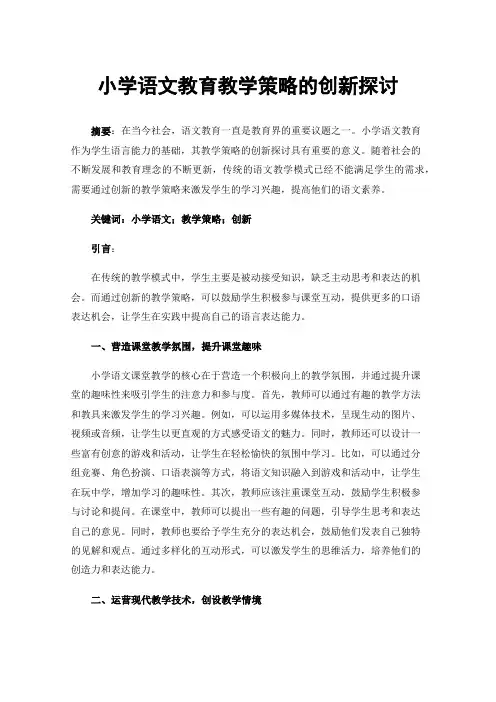 小学语文教育教学策略的创新探讨

摘要：在当今社会，语文教育一直是教育界的重要议题之一。小学语文教育作为学生语言能力的基础，其教学策略的创新探讨具有重要的意义。随着社会的不断发展和教育理念的不断更新，传统的语文教学模式已经不能满足学生的需求，需要通过创新的教学策略来激发学生的学习兴趣，提高他们的语文素养。

关键词：小学语文；教学策略；创新

引言：

在传统的教学模式中，学生主要是被动接受知识，缺乏主动思考和表达的机会。而通过创新的教学策略，可以鼓励学生积极参与课堂互动，提供更多的口语表达机会，让学生在实践中提高自己的语言表达能力。

一、营造课堂教学氛围，提升课堂趣味

小学语文课堂教学的核心在于营造一个积极向上的教学氛围，并通过提升课堂的趣味性来吸引学生的注意力和参与度。首先，教师可以通过有趣的教学方法和教具来激发学生的学习兴趣。例如，可以运用多媒体技术，呈现生动的图片、视频或音频，让学生以更直观的方式感受语文的魅力。同时，教师还可以设计一些富有创意的游戏和活动，让学生在轻松愉快的氛围中学习。比如，可以通过分组竞赛、角色扮演、口语表演等方式，将语文知识融入到游戏和活动中，让学生在玩中学，增加学习的趣味性。其次，教师应该注重课堂互动，鼓励学生积极参与讨论和提问。在课堂中，教师可以提出一些有趣的问题，引导学生思考和表达自己的意见。同时，教师也要给予学生充分的表达机会，鼓励他们发表自己独特的见解和观点。通过多样化的互动形式，可以激发学生的思维活力，培养他们的创造力和表达能力。

二、运营现代教学技术，创设教学情境